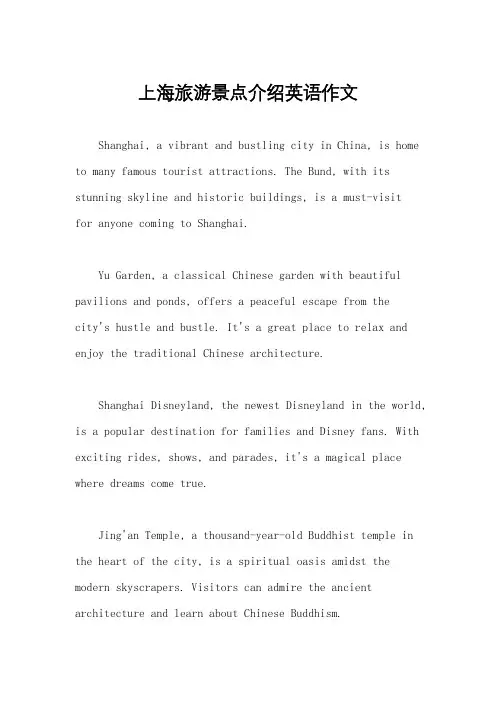 上海旅游景点介绍英语作文

Shanghai, a vibrant and bustling city in China, is home to many famous tourist attractions. The Bund, with its stunning skyline and historic buildings, is a must-visit for anyone coming to Shanghai.

Yu Garden, a classical Chinese garden with beautiful pavilions and ponds, offers a peaceful escape from the city's hustle and bustle. It's a great place to relax and enjoy the traditional Chinese architecture.

Shanghai Disneyland, the newest Disneyland in the world, is a popular destination for families and Disney fans. With exciting rides, shows, and parades, it's a magical place where dreams come true.

Jing'an Temple, a thousand-year-old Buddhist temple in the heart of the city, is a spiritual oasis amidst the modern skyscrapers. Visitors can admire the ancient architecture and learn about Chinese Buddhism.